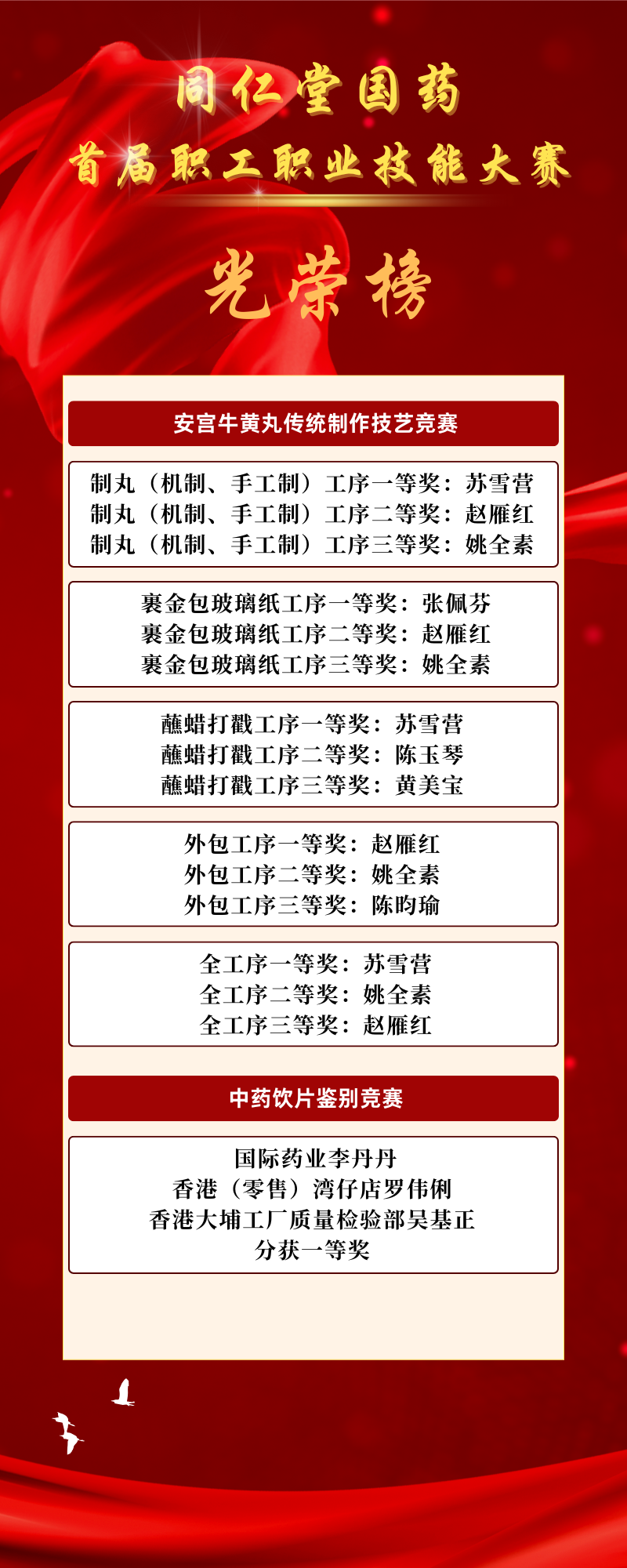 同仁堂国药

首届职工职业技能大赛

光荣榜

安宫牛黄丸传统制作技艺竞赛

制丸（机制、手工制）工序一等奖：苏雪营
制丸（机制、手工制）工序二等奖：赵雁红
制丸（机制、手工制）工序三等奖：姚全素

裹金包玻璃纸工序一等奖：张佩芬
裹金包玻璃纸工序二等奖：赵雁红
裹金包玻璃纸工序三等奖：姚全素

蘸蜡打戳工序一等奖：苏雪营
蘸蜡打戳工序二等奖：陈玉琴
蘸蜡打戳工序三等奖：黄美宝

外包工序一等奖：赵雁红
外包工序二等奖：姚全素
外包工序三等奖：陈昀瑜

全工序一等奖：苏雪营
全工序二等奖：姚全素
全工序三等奖：赵雁红

中药饮片鉴别竞赛

国际药业李丹丹
香港（零售）湾仔店罗伟俐
香港大埔工厂质量检验部吴基正
分获一等奖